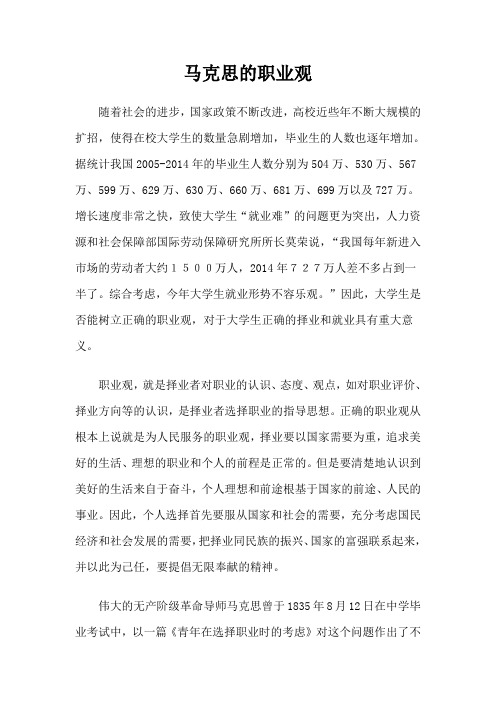 马克思的职业观

随着社会的进步，国家政策不断改进，高校近些年不断大规模的扩招，使得在校大学生的数量急剧增加，毕业生的人数也逐年增加。据统计我国 2005-2014 年的毕业生人数分别为 504 万、530 万、567 万、599 万、629 万、630 万、660 万、681 万、699 万以及 727 万。增长速度非常之快，致使大学生“就业难”的问题更为突出，人力资源和社会保障部国际劳动保障研究所所长莫荣说，“我国每年新进入市场的劳动者大约１５００万人，2014 年７２７万人差不多占到一半了。综合考虑，今年大学生就业形势不容乐观。”因此，大学生是否能树立正确的职业观，对于大学生正确的择业和就业具有重大意义。

职业观，就是择业者对职业的认识、态度、观点，如对职业评价、择业方向等的认识，是择业者选择职业的指导思想。正确的职业观从根本上说就是为人民服务的职业观，择业要以国家需要为重，追求美好的生活、理想的职业和个人的前程是正常的。但是要清楚地认识到美好的生活来自于奋斗，个人理想和前途根基于国家的前途、人民的事业。因此，个人选择首先要服从国家和社会的需要，充分考虑国民经济和社会发展的需要，把择业同民族的振兴、国家的富强联系起来，并以此为己任，要提倡无限奉献的精神。

伟大的无产阶级革命导师马克思曾于 1835 年 8 月 12 日在中学毕业考试中，以一篇《青年在选择职业时的考虑》对这个问题作出了不